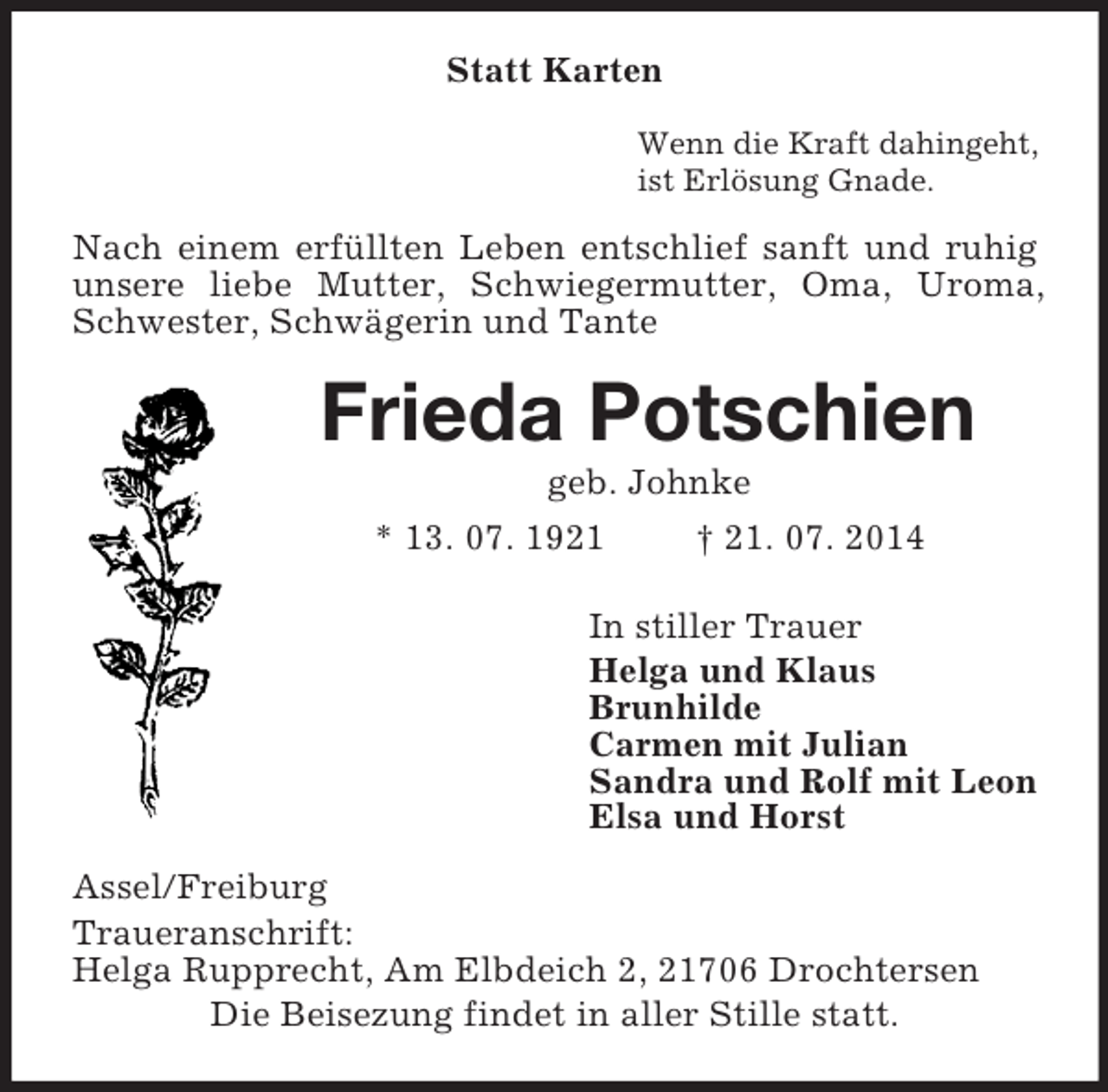 Statt Karten

Wenn die Kraft dahingeht,
ist Erlösung Gnade.

Nach einem erfüllten Leben entschlief sanft und ruhig unsere liebe Mutter, Schwiegermutter, Oma, Uroma, Schwester, Schwägerin und Tante

Frieda Potschien

geb. Johnke

* 13. 07. 1921 † 21. 07. 2014

In stiller Trauer
Helga und Klaus
Brunhilde
Carmen mit Julian
Sandra und Rolf mit Leon
Elsa und Horst

Assel/Freiburg

Traueranschrift:
Helga Rupprecht, Am Elbdeich 2, 21706 Drochtersen

Die Beisezung findet in aller Stille statt.